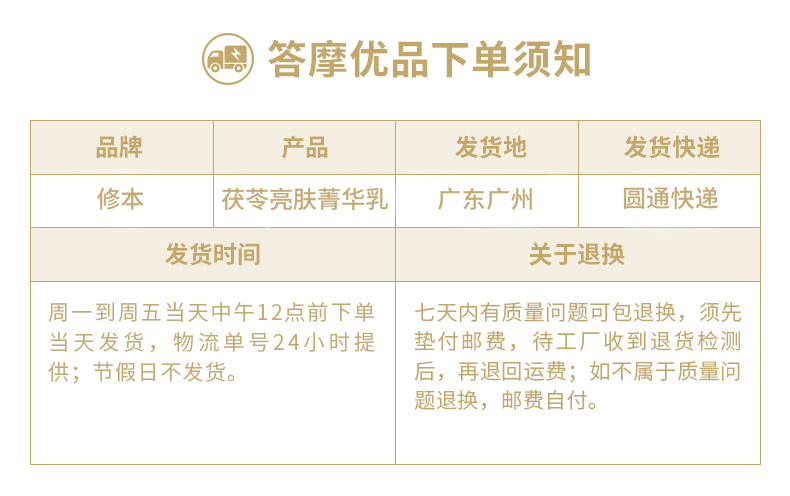 答摩优品下单须知

| 品牌 | 产品 | 发货地 | 发货快递 |
|---|---|---|---|
| 修本 | 茯苓亮肤菁华乳 | 广东广州 | 圆通快递 |
| 发货时间 |  | 关于退换 |  |
| 周一到周五当天中午12点前下单当天发货，物流单号24小时提供；节假日不发货。 |  | 七天内有质量问题可包退换，须先垫付邮费，待工厂收到退货检测后，再退回运费；如不属于质量问题退换，邮费自付。 |  |